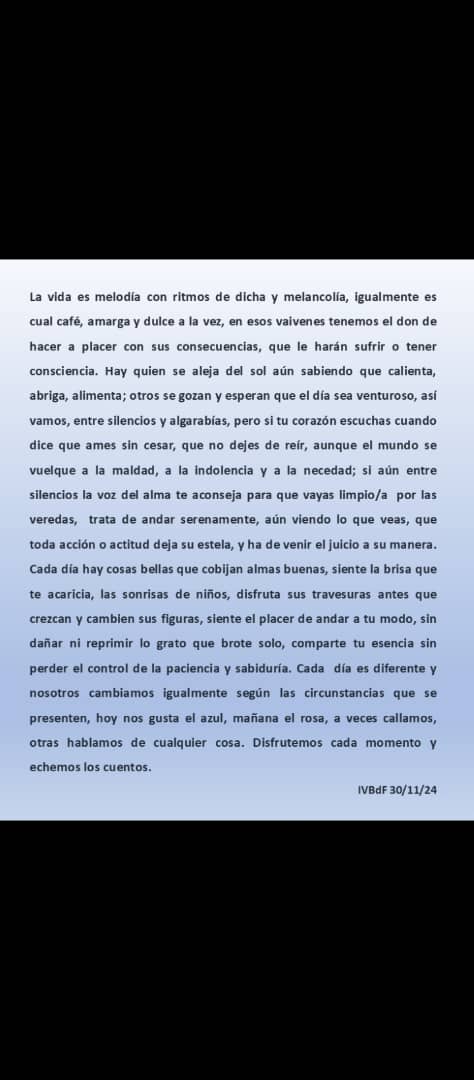 La vida es melodía con ritmos de dicha y melancolía, igualmente es cual café, amarga y dulce a la vez, en esos vaivenes tenemos el don de hacer a placer con sus consecuencias, que le harán sufrir o tener consciencia. Hay quien se aleja del sol aún sabiendo que calienta, abriga, alimenta; otros se gozan y esperan que el día sea venturoso, así vamos, entre silencios y algarabías, pero si tu corazón escuchas cuando dice que ames sin cesar, que no dejes de reír, aunque el mundo se vuelque a la maldad, a la indolencia y a la necedad; si aún entre silencios la voz del alma te aconseja para que vayas limpio/a por las veredas, trata de andar serenamente, aún viendo lo que veas, que toda acción o actitud deja su estela, y ha de venir el juicio a su manera. Cada día hay cosas bellas que cobijan almas buenas, siente la brisa que te acaricia, las sonrisas de niños, disfruta sus travesuras antes que crezcan y cambien sus figuras, siente el placer de andar a tu modo, sin dañar ni reprimir lo grato que brote solo, comparte tu esencia sin perder el control de la paciencia y sabiduría. Cada día es diferente y nosotros cambiamos igualmente según las circunstancias que se presenten, hoy nos gusta el azul, mañana el rosa, a veces callamos, otras hablamos de cualquier cosa. Disfrutemos cada momento y echemos los cuentos.

IVBdF 30/11/24